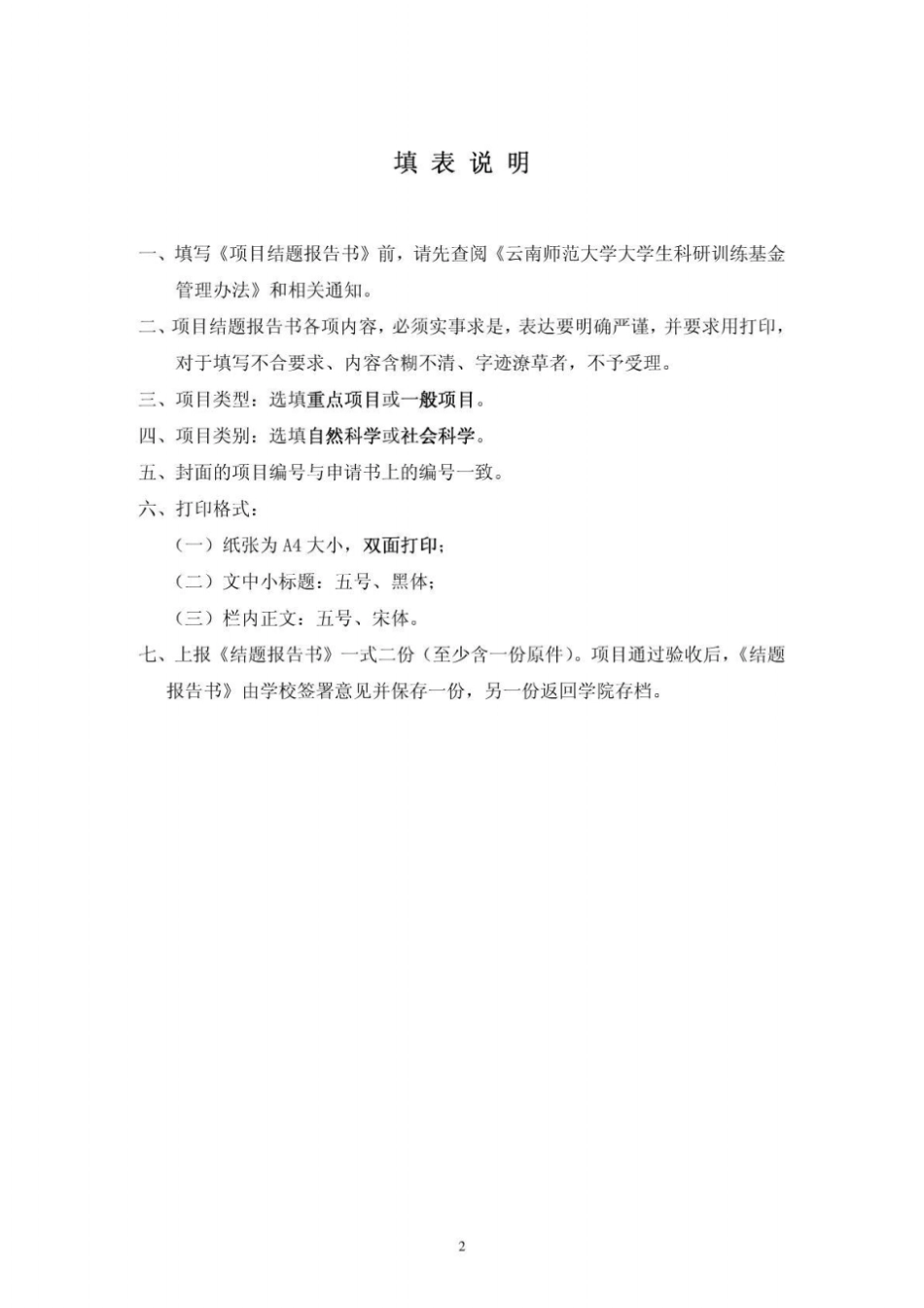 填 表 说 明

一、填写《项目结题报告书》前，请先查阅《云南师范大学大学生科研训练基金管理办法》和相关通知。

二、项目结题报告书各项内容，必须实事求是，表达要明确严谨，并要求用打印，对于填写不合要求、内容含糊不清、字迹潦草者，不予受理。

三、项目类型：选填重点项目或一般项目。

四、项目类别：选填自然科学或社会科学。

五、封面的项目编号与申请书上的编号一致。

六、打印格式：

（一）纸张为 A4 大小，双面打印；

（二）文中小标题：五号、黑体；

（三）栏内正文：五号、宋体。

七、上报《结题报告书》一式二份（至少含一份原件）。项目通过验收后，《结题报告书》由学校签署意见并保存一份，另一份返回学院存档。

2